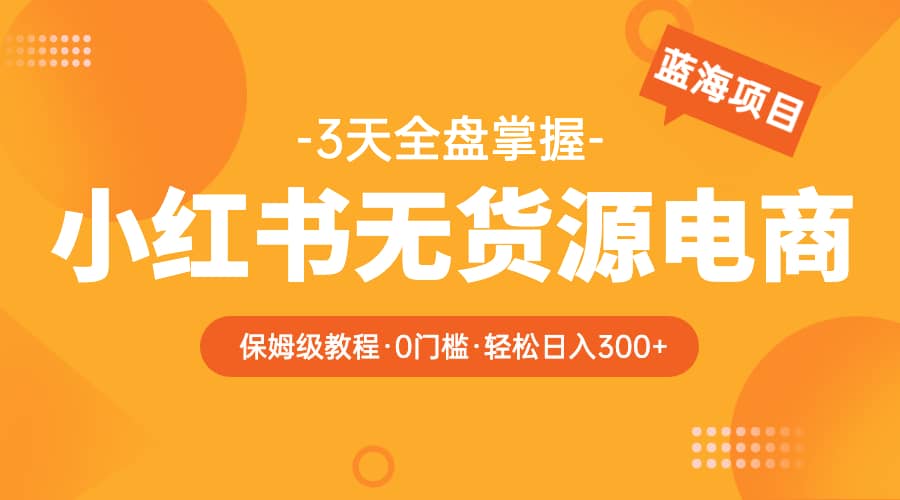 蓝海项目

-3天全盘掌握-

小红书无货源电商

保姆级教程·0门槛·轻松日入300+